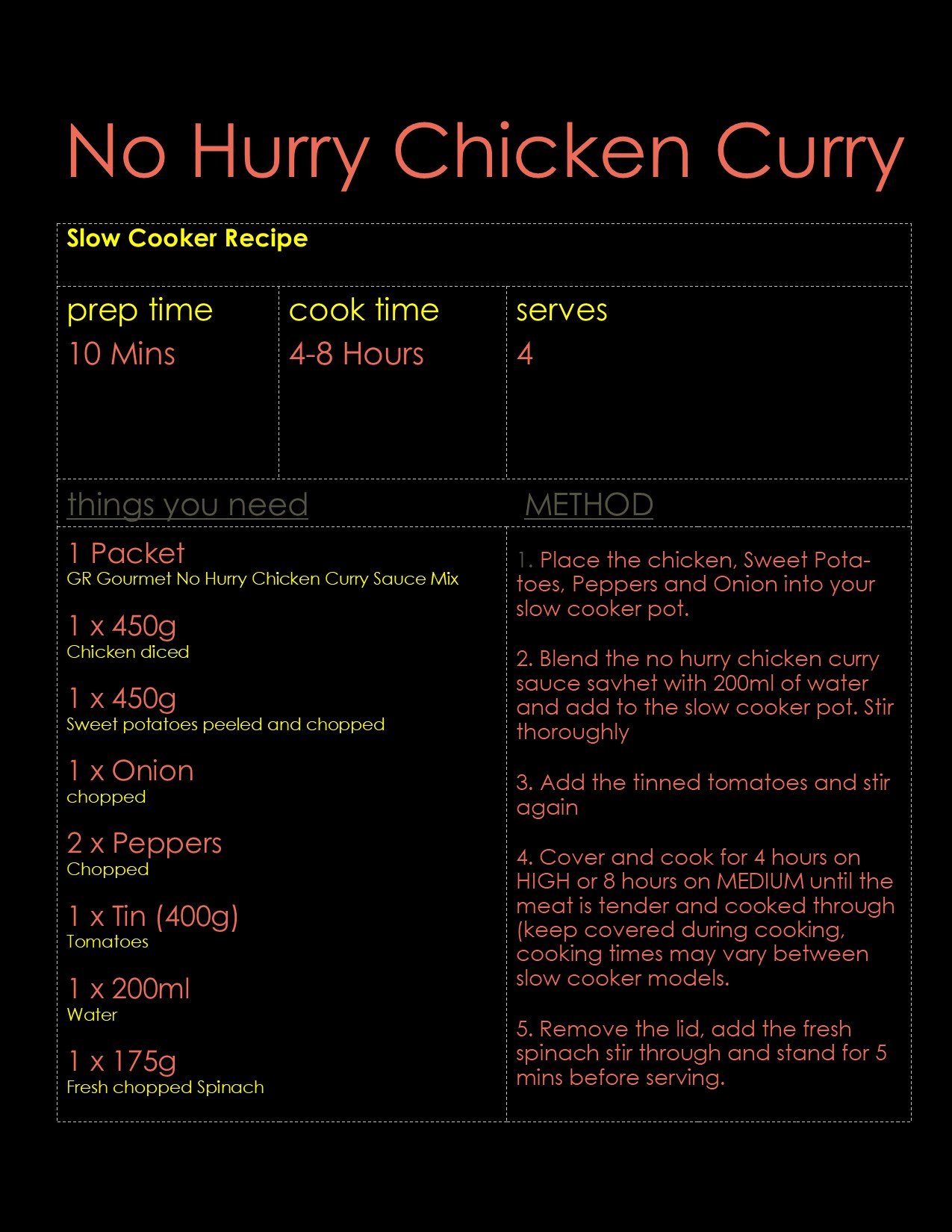 No Hurry Chicken Curry

Slow Cooker Recipe

prep time
10 Mins

cook time
4-8 Hours

serves
4

things you need

1 Packet
GR Gourmet No Hurry Chicken Curry Sauce Mix

1 x 450g
Chicken diced

1 x 450g
Sweet potatoes peeled and chopped

1 x Onion
chopped

2 x Peppers
Chopped

1 x Tin (400g)
Tomatoes

1 x 200ml
Water

1 x 175g
Fresh chopped Spinach

METHOD

1. Place the chicken, Sweet Potatoes, Peppers and Onion into your slow cooker pot.

2. Blend the no hurry chicken curry sauce savhet with 200ml of water and add to the slow cooker pot. Stir thoroughly

3. Add the tinned tomatoes and stir again

4. Cover and cook for 4 hours on HIGH or 8 hours on MEDIUM until the meat is tender and cooked through (keep covered during cooking, cooking times may vary between slow cooker models.

5. Remove the lid, add the fresh spinach stir through and stand for 5 mins before serving.